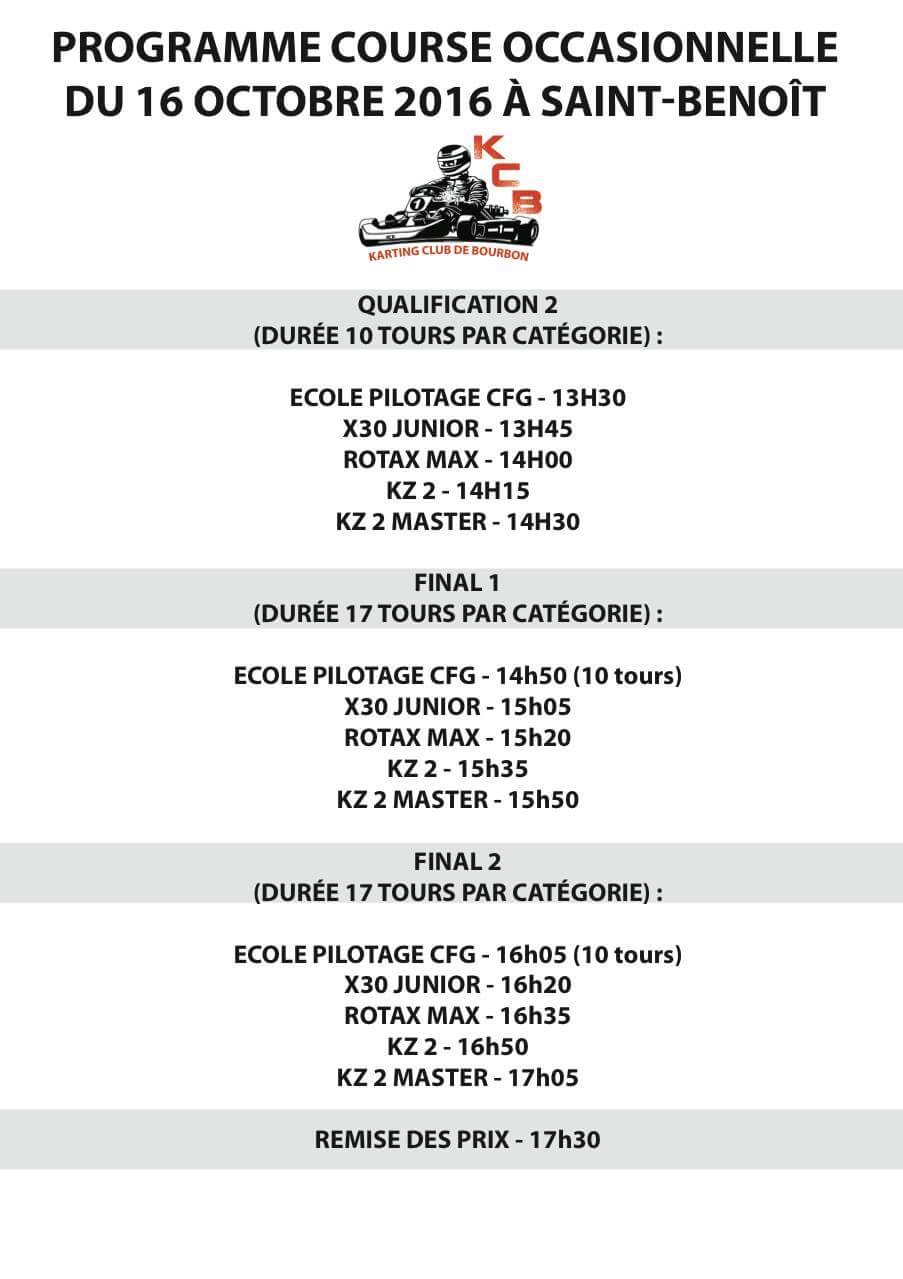 PROGRAMME COURSE OCCASIONNELLE
DU 16 OCTOBRE 2016 À SAINT-BENOÎT

KCB
KARTING CLUB DE BOURBON

QUALIFICATION 2
(DURÉE 10 TOURS PAR CATÉGORIE) :

ECOLE PILOTAGE CFG - 13H30
X30 JUNIOR - 13H45
ROTAX MAX - 14H00
KZ 2 - 14H15
KZ 2 MASTER - 14H30

FINAL 1
(DURÉE 17 TOURS PAR CATÉGORIE) :

ECOLE PILOTAGE CFG - 14h50 (10 tours)
X30 JUNIOR - 15h05
ROTAX MAX - 15h20
KZ 2 - 15h35
KZ 2 MASTER - 15h50

FINAL 2
(DURÉE 17 TOURS PAR CATÉGORIE) :

ECOLE PILOTAGE CFG - 16h05 (10 tours)
X30 JUNIOR - 16h20
ROTAX MAX - 16h35
KZ 2 - 16h50
KZ 2 MASTER - 17h05

REMISE DES PRIX - 17h30